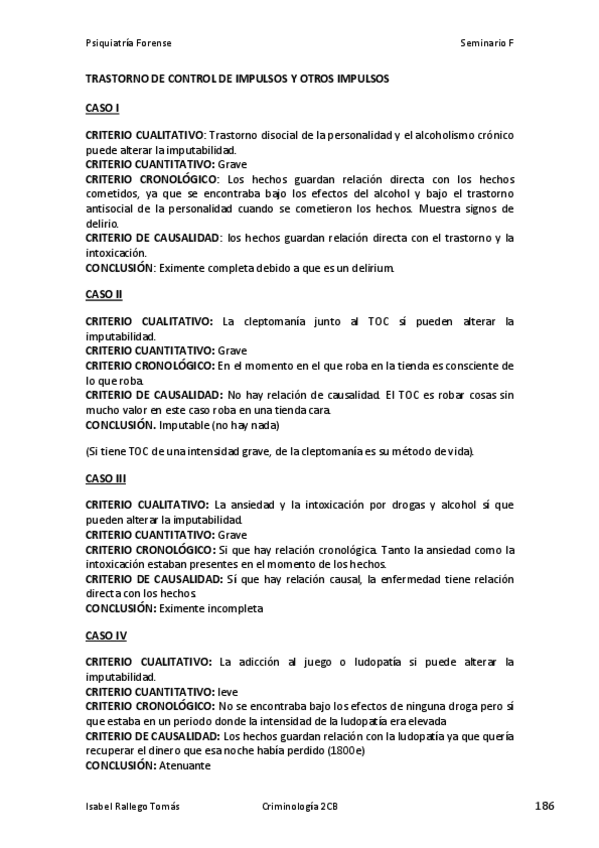 Psiquiatría Forense

Seminario F

TRASTORNO DE CONTROL DE IMPULSOS Y OTROS IMPULSOS

CASO I

CRITERIO CUALITATIVO: Trastorno disocial de la personalidad y el alcoholismo crónico puede alterar la imputabilidad.
CRITERIO CUANTITATIVO: Grave
CRITERIO CRONOLÓGICO: Los hechos guardan relación directa con los hechos cometidos, ya que se encontraba bajo los efectos del alcohol y bajo el trastorno antisocial de la personalidad cuando se cometieron los hechos. Muestra signos de delirio.
CRITERIO DE CAUSALIDAD: los hechos guardan relación directa con el trastorno y la intoxicación.
CONCLUSIÓN: Eximente completa debido a que es un delirium.

CASO II

CRITERIO CUALITATIVO: La cleptomanía junto al TOC sí pueden alterar la imputabilidad.
CRITERIO CUANTITATIVO: Grave
CRITERIO CRONOLÓGICO: En el momento en el que roba en la tienda es consciente de lo que roba.
CRITERIO DE CAUSALIDAD: No hay relación de causalidad. El TOC es robar cosas sin mucho valor en este caso roba en una tienda cara.
CONCLUSIÓN. Imputable (no hay nada)

(Si tiene TOC de una intensidad grave, de la cleptomanía es su método de vida).

CASO III

CRITERIO CUALITATIVO: La ansiedad y la intoxicación por drogas y alcohol sí que pueden alterar la imputabilidad.
CRITERIO CUANTITATIVO: Grave
CRITERIO CRONOLÓGICO: Si que hay relación cronológica. Tanto la ansiedad como la intoxicación estaban presentes en el momento de los hechos.
CRITERIO DE CAUSALIDAD: Sí que hay relación causal, la enfermedad tiene relación directa con los hechos.
CONCLUSIÓN: Eximente incompleta

CASO IV

CRITERIO CUALITATIVO: La adicción al juego o ludopatía si puede alterar la imputabilidad.
CRITERIO CUANTITATIVO: leve
CRITERIO CRONOLÓGICO: No se encontraba bajo los efectos de ninguna droga pero sí que estaba en un periodo donde la intensidad de la ludopatía era elevada
CRITERIO DE CAUSALIDAD: Los hechos guardan relación con la ludopatía ya que quería recuperar el dinero que esa noche había perdido (1800e)
CONCLUSIÓN: Atenuante

Isabel Rallego Tomás

Criminología 2CB

186